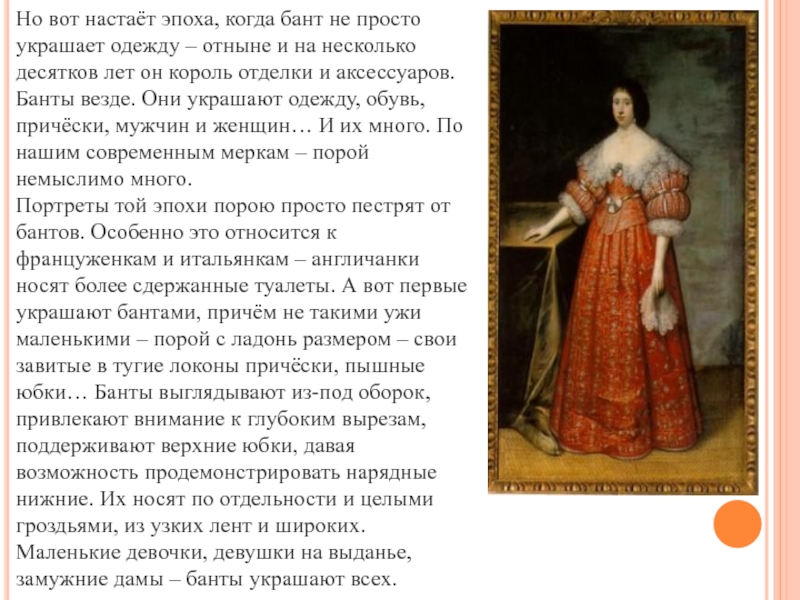 Но вот настаёт эпоха, когда бант не просто украшает одежду – отныне и на несколько десятков лет он король отделки и аксессуаров. Банты везде. Они украшают одежду, обувь, причёски, мужчин и женщин… И их много. По нашим современным меркам – порой немыслимо много.
Портреты той эпохи порою просто пестрят от бантов. Особенно это относится к француженкам и итальянкам – англичанки носят более сдержанные туалеты. А вот первые украшают бантами, причём не такими ужи маленькими – порой с ладонь размером – свои завитые в тугие локоны причёски, пышные юбки… Банты выглядывают из-под оборок, привлекают внимание к глубоким вырезам, поддерживают верхние юбки, давая возможность продемонстрировать нарядные нижние. Их носят по отдельности и целыми гроздьями, из узких лент и широких. Маленькие девочки, девушки на выданье, замужние дамы – банты украшают всех.